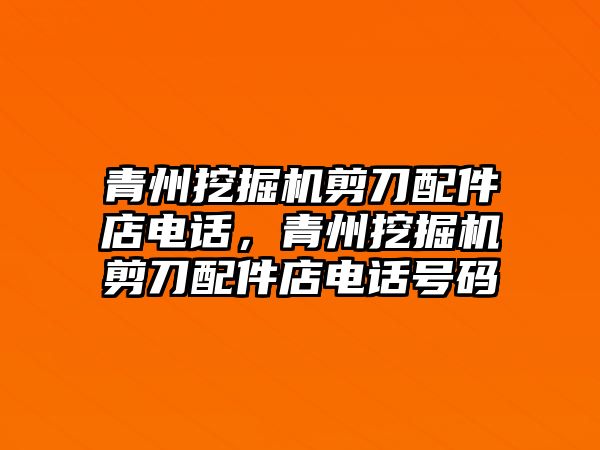 青州挖掘机剪刀配件店电话，青州挖掘机剪刀配件店电话号码